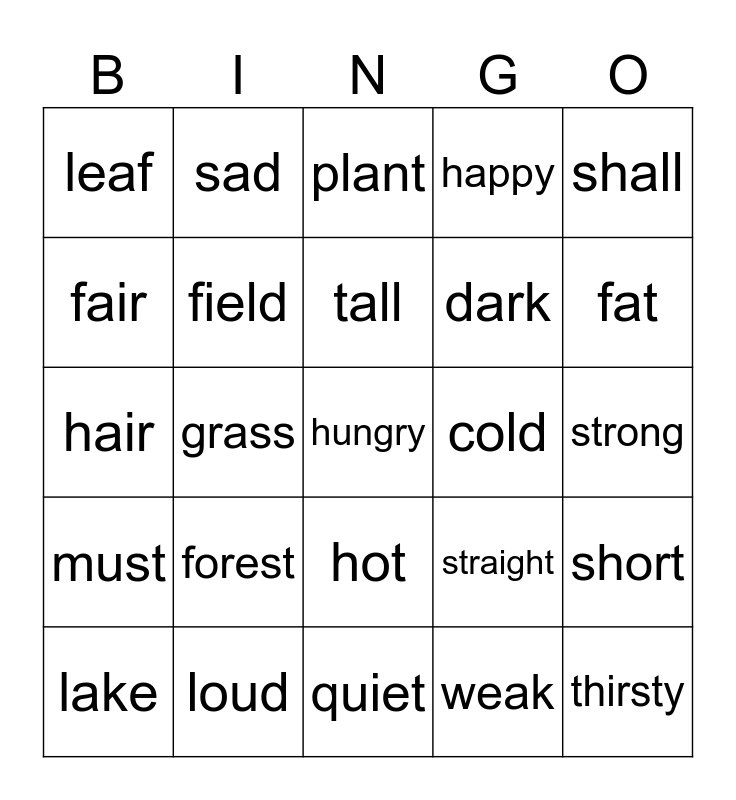 | B | I | N | G | O |
|---|---|---|---|---|
| leaf | sad | plant | happy | shall |
| fair | field | tall | dark | fat |
| hair | grass | hungry | cold | strong |
| must | forest | hot | straight | short |
| lake | loud | quiet | weak | thirsty |